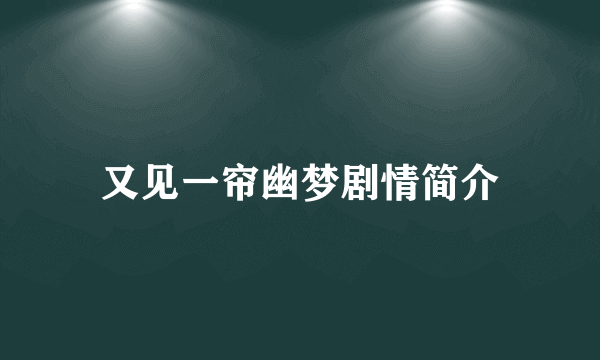 又见一帘幽梦剧情简介